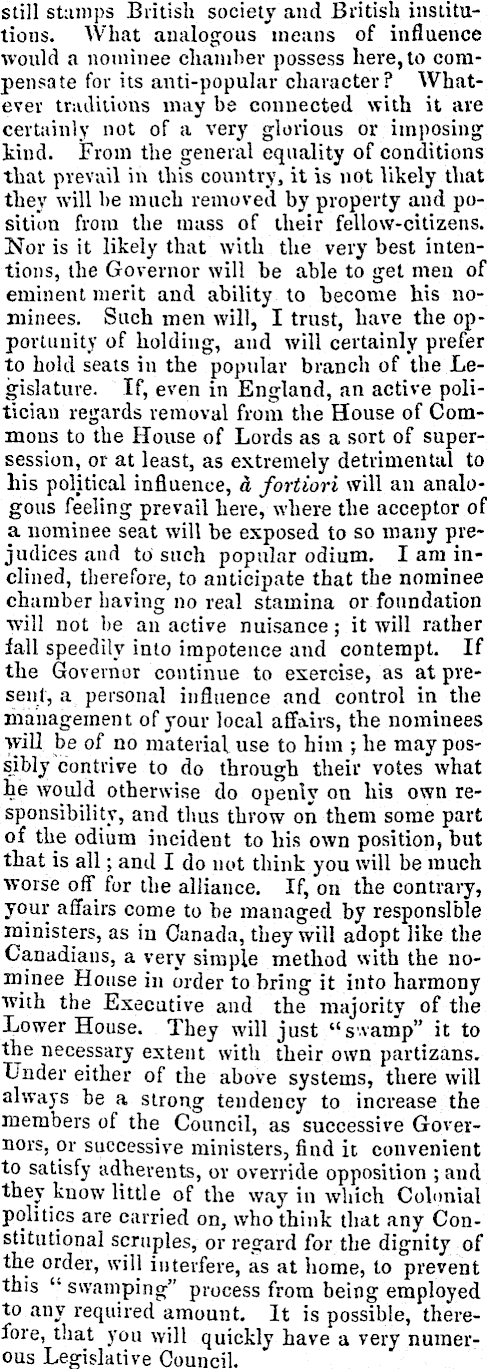 still stamps British society and British institutions. What analogous means of influence would a nominee chamber possess here, to compensate for its anti-popular character? Whatever traditions may be connected with it are certainly not of a very glorious or imposing kind. From the general equality of conditions that prevail in this country, it is not likely that they will be much removed by property and position from the mass of their fellow-citizens. Nor is it likely that with the very best intentions, the Governor will be able to get men of eminent merit and ability to become his nominees. Such men will, I trust, have the opportunity of holding, and will certainly prefer to hold seats in the popular branch of the Legislature. If, even in England, an active politician regards removal from the House of Commons to the House of Lords as a sort of supersession, or at least, as extremely detrimental to his political influence, à fortiori will an analogous feeling prevail here, where the acceptor of a nominee seat will be exposed to so many prejudices and to such popular odium. I am inclined, therefore, to anticipate that the nominee chamber having no real stamina or foundation will not be an active nuisance; it will rather fall speedily into impotence and contempt. If the Governor continue to exercise, as at present, a personal influence and control in the management of your local affairs, the nominees will be of no material use to him; he may possibly contrive to do through their votes what he would otherwise do openly on his own responsibility, and thus throw on them some part of the odium incident to his own position, but that is all; and I do not think you will be much worse off for the alliance. If, on the contrary, your affairs come to be managed by responsible ministers, as in Canada, they will adopt like the Canadians, a very simple method with the nominee House in order to bring it into harmony with the Executive and the majority of the Lower House. They will just "swamp" it to the necessary extent with their own partizans. Under either of the above systems, there will always be a strong tendency to increase the members of the Council, as successive Governors, or successive ministers, find it convenient to satisfy adherents, or override opposition; and they know little of the way in which Colonial politics are carried on, who think that any Constitutional scruples, or regard for the dignity of the order, will interfere, as at home, to prevent this "swamping" process from being employed to any required amount. It is possible, therefore, that you will quickly have a very numerous Legislative Council.